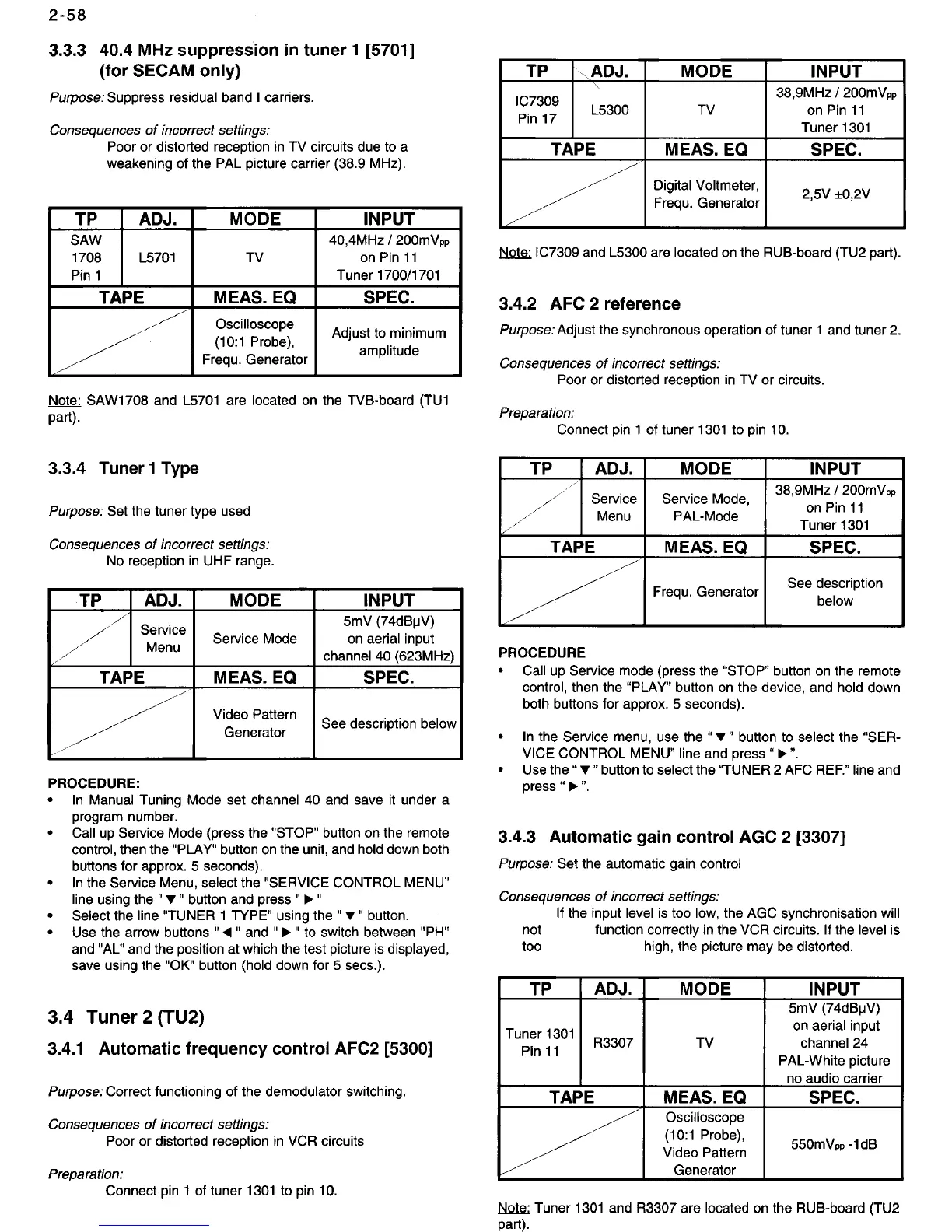 2-58

3.3.3 40.4 MHz suppression in tuner 1 [5701] (for SECAM only)

Purpose: Suppress residual band I carriers.

Consequences of incorrect settings:
Poor or distorted reception in TV circuits due to a weakening of the PAL picture carrier (38.9 MHz).

| TP | ADJ. | MODE | INPUT |
|---|---|---|---|
| SAW 1708 Pin 1 | L5701 | TV | 40,4MHz / 200mV$_{pp}$ on Pin 11 Tuner 1700/1701 |
| TAPE | | MEAS. EQ | SPEC. |
| | | Oscilloscope (10:1 Probe), Frequ. Generator | Adjust to minimum amplitude |

Note: SAW1708 and L5701 are located on the TVB-board (TU1 part).

3.3.4 Tuner 1 Type

Purpose: Set the tuner type used

Consequences of incorrect settings:
No reception in UHF range.

| TP | ADJ. | MODE | INPUT |
|---|---|---|---|
| | Service Menu | Service Mode | 5mV (74dBμV) on aerial input channel 40 (623MHz) |
| TAPE | | MEAS. EQ | SPEC. |
| | | Video Pattern Generator | See description below |

PROCEDURE:
• In Manual Tuning Mode set channel 40 and save it under a program number.
• Call up Service Mode (press the "STOP" button on the remote control, then the "PLAY" button on the unit, and hold down both buttons for approx. 5 seconds).
• In the Service Menu, select the "SERVICE CONTROL MENU" line using the " ▼ " button and press " ▶ "
• Select the line "TUNER 1 TYPE" using the " ▼ " button.
• Use the arrow buttons " ◀ " and " ▶ " to switch between "PH" and "AL" and the position at which the test picture is displayed, save using the "OK" button (hold down for 5 secs.).

3.4 Tuner 2 (TU2)

3.4.1 Automatic frequency control AFC2 [5300]

Purpose: Correct functioning of the demodulator switching.

Consequences of incorrect settings:
Poor or distorted reception in VCR circuits

Preparation:
Connect pin 1 of tuner 1301 to pin 10.

| TP | ADJ. | MODE | INPUT |
|---|---|---|---|
| IC7309 Pin 17 | L5300 | TV | 38,9MHz / 200mV$_{pp}$ on Pin 11 Tuner 1301 |
| TAPE | | MEAS. EQ | SPEC. |
| | | Digital Voltmeter, Frequ. Generator | 2,5V ±0,2V |

Note: IC7309 and L5300 are located on the RUB-board (TU2 part).

3.4.2 AFC 2 reference

Purpose: Adjust the synchronous operation of tuner 1 and tuner 2.

Consequences of incorrect settings:
Poor or distorted reception in TV or circuits.

Preparation:
Connect pin 1 of tuner 1301 to pin 10.

| TP | ADJ. | MODE | INPUT |
|---|---|---|---|
| | Service Menu | Service Mode, PAL-Mode | 38,9MHz / 200mV$_{pp}$ on Pin 11 Tuner 1301 |
| TAPE | | MEAS. EQ | SPEC. |
| | | Frequ. Generator | See description below |

PROCEDURE
• Call up Service mode (press the “STOP” button on the remote control, then the “PLAY” button on the device, and hold down both buttons for approx. 5 seconds).
• In the Service menu, use the “ ▼ ” button to select the “SERVICE CONTROL MENU” line and press “ ▶ ”.
• Use the “ ▼ ” button to select the “TUNER 2 AFC REF.” line and press “ ▶ ”.

3.4.3 Automatic gain control AGC 2 [3307]

Purpose: Set the automatic gain control

Consequences of incorrect settings:
If the input level is too low, the AGC synchronisation will not function correctly in the VCR circuits. If the level is too high, the picture may be distorted.

| TP | ADJ. | MODE | INPUT |
|---|---|---|---|
| Tuner 1301 Pin 11 | R3307 | TV | 5mV (74dBμV) on aerial input channel 24 PAL-White picture no audio carrier |
| TAPE | | MEAS. EQ | SPEC. |
| | | Oscilloscope (10:1 Probe), Video Pattern Generator | 550mV$_{pp}$ -1dB |

Note: Tuner 1301 and R3307 are located on the RUB-board (TU2 part).